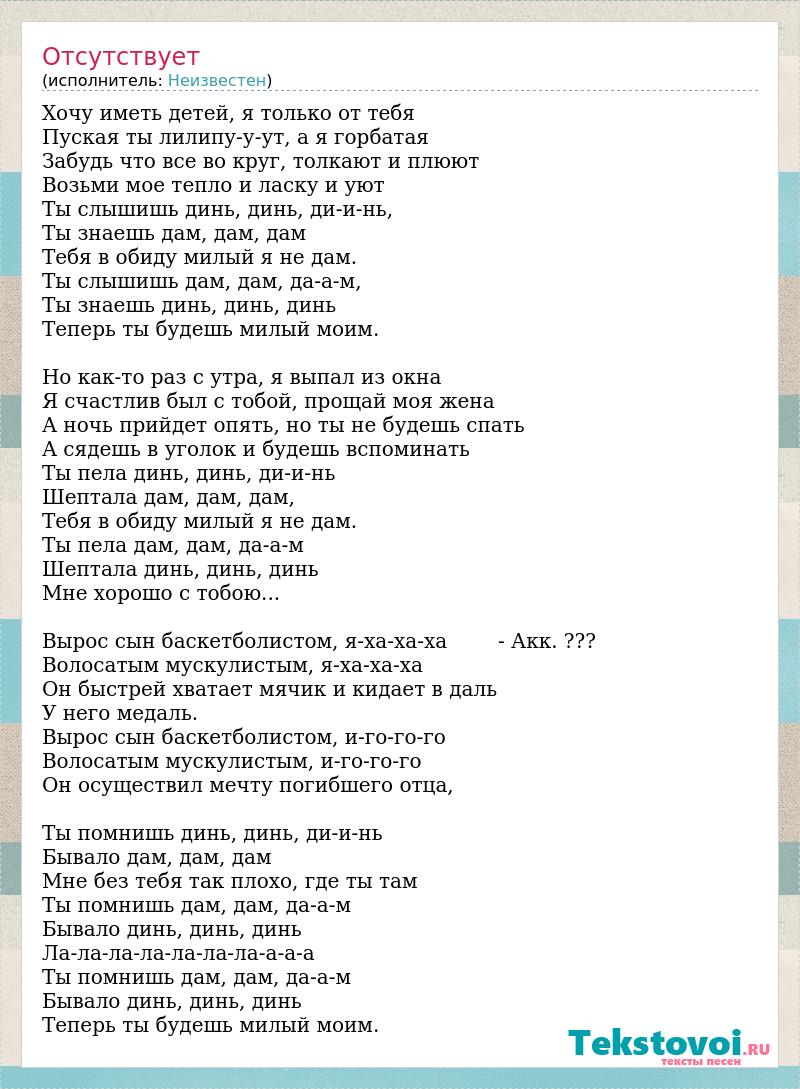 Отсутствует
(исполнитель: Неизвестен)

Хочу иметь детей, я только от тебя
Пуская ты лилипу-у-ут, а я горбатая
Забудь что все во круг, толкают и плюют
Возьми мое тепло и ласку и уют
Ты слышишь динь, динь, ди-и-нь,
Ты знаешь дам, дам, дам
Тебя в обиду милый я не дам.
Ты слышишь дам, дам, да-а-м,
Ты знаешь динь, динь, динь
Теперь ты будешь милый моим.

Но как-то раз с утра, я выпал из окна
Я счастлив был с тобой, прощай моя жена
А ночь прийдет опять, но ты не будешь спать
А сядешь в уголок и будешь вспоминать
Ты пела динь, динь, ди-и-нь
Шептала дам, дам, дам,
Тебя в обиду милый я не дам.
Ты пела дам, дам, да-а-м
Шептала динь, динь, динь
Мне хорошо с тобою...

Вырос сын баскетболистом, я-ха-ха-ха - Акк. ???
Волосатым мускулистым, я-ха-ха-ха
Он быстрей хватает мячик и кидает в даль
У него медаль.
Вырос сын баскетболистом, и-го-го-го
Волосатым мускулистым, и-го-го-го
Он осуществил мечту погибшего отца,

Ты помнишь динь, динь, ди-и-нь
Бывало дам, дам, дам
Мне без тебя так плохо, где ты там
Ты помнишь дам, дам, да-а-м
Бывало динь, динь, динь
Ла-ла-ла-ла-ла-ла-ла-а-а-а
Ты помнишь дам, дам, да-а-м
Бывало динь, динь, динь
Теперь ты будешь милый моим.

Tekstovoi.RU
тексты песен